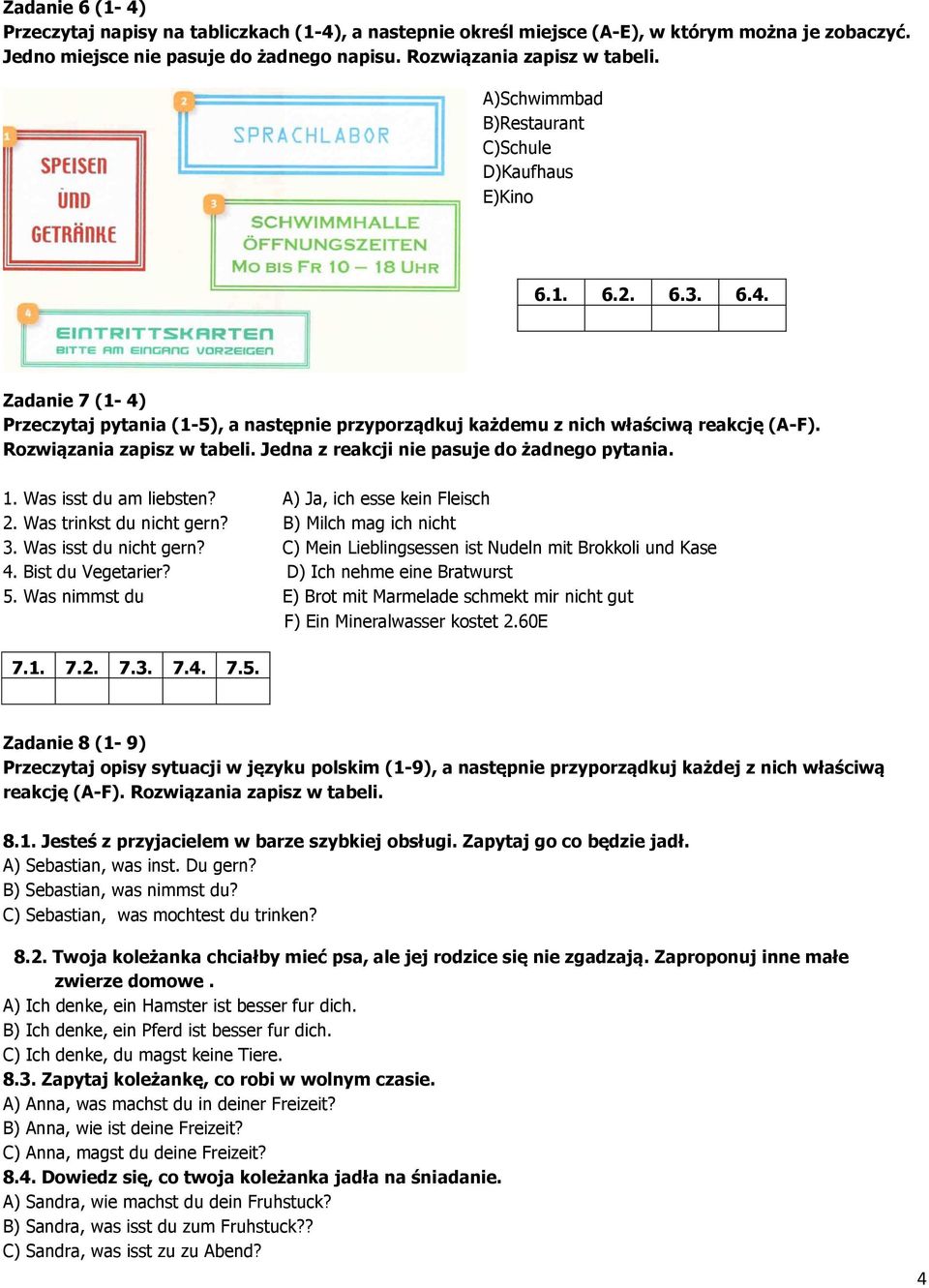 Zadanie 6 (1- 4)
Przeczytaj napisy na tabliczkach (1-4), a nastepnie określ miejsce (A-E), w którym można je zobaczyć. Jedno miejsce nie pasuje do żadnego napisu. Rozwiązania zapisz w tabeli.

1
SPEISEN UND GETRÄNKE

2
SPRACHLABOR

3
SCHWIMMHALLE
ÖFFNUNGSZEITEN
MO BIS FR 10 – 18 UHR

4
EINTRITTSKARTEN
BITTE AM EINGANG VORZEIGEN

A)Schwimmbad
B)Restaurant
C)Schule
D)Kaufhaus
E)Kino

| 6.1. | 6.2. | 6.3. | 6.4. |
|---|---|---|---|
| | | | |

Zadanie 7 (1- 4)
Przeczytaj pytania (1-5), a następnie przyporządkuj każdemu z nich właściwą reakcję (A-F). Rozwiązania zapisz w tabeli. Jedna z reakcji nie pasuje do żadnego pytania.

1. Was isst du am liebsten?
2. Was trinkst du nicht gern?
3. Was isst du nicht gern?
4. Bist du Vegetarier?
5. Was nimmst du

A) Ja, ich esse kein Fleisch
B) Milch mag ich nicht
C) Mein Lieblingsessen ist Nudeln mit Brokkoli und Kase
D) Ich nehme eine Bratwurst
E) Brot mit Marmelade schmekt mir nicht gut
F) Ein Mineralwasser kostet 2.60E

| 7.1. | 7.2. | 7.3. | 7.4. | 7.5. |
|---|---|---|---|---|
| | | | | |

Zadanie 8 (1- 9)
Przeczytaj opisy sytuacji w języku polskim (1-9), a następnie przyporządkuj każdej z nich właściwą reakcję (A-F). Rozwiązania zapisz w tabeli.

8.1. Jesteś z przyjacielem w barze szybkiej obsługi. Zapytaj go co będzie jadł.
A) Sebastian, was inst. Du gern?
B) Sebastian, was nimmst du?
C) Sebastian, was mochtest du trinken?

8.2. Twoja koleżanka chciałby mieć psa, ale jej rodzice się nie zgadzają. Zaproponuj inne małe zwierze domowe .
A) Ich denke, ein Hamster ist besser fur dich.
B) Ich denke, ein Pferd ist besser fur dich.
C) Ich denke, du magst keine Tiere.
8.3. Zapytaj koleżankę, co robi w wolnym czasie.
A) Anna, was machst du in deiner Freizeit?
B) Anna, wie ist deine Freizeit?
C) Anna, magst du deine Freizeit?
8.4. Dowiedz się, co twoja koleżanka jadła na śniadanie.
A) Sandra, wie machst du dein Fruhstuck?
B) Sandra, was isst du zum Fruhstuck??
C) Sandra, was isst zu zu Abend?

4